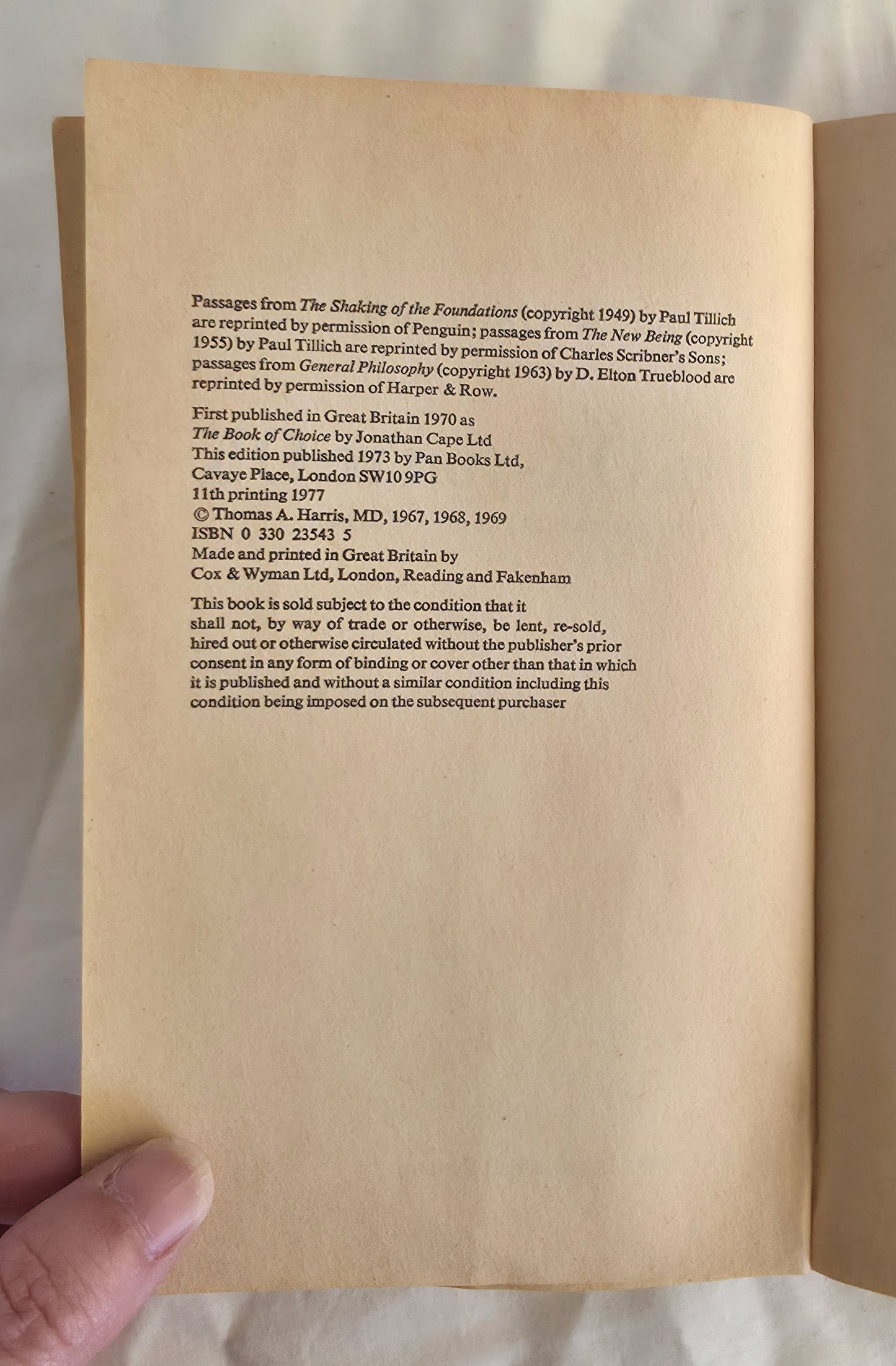 Passages from The Shaking of the Foundations (copyright 1949) by Paul Tillich are reprinted by permission of Penguin; passages from The New Being (copyright 1955) by Paul Tillich are reprinted by permission of Charles Scribner's Sons; passages from General Philosophy (copyright 1963) by D. Elton Trueblood are reprinted by permission of Harper & Row.

First published in Great Britain 1970 as
The Book of Choice by Jonathan Cape Ltd
This edition published 1973 by Pan Books Ltd,
Cavaye Place, London SW10 9PG
11th printing 1977
© Thomas A. Harris, MD, 1967, 1968, 1969
ISBN 0 330 23543 5
Made and printed in Great Britain by
Cox & Wyman Ltd, London, Reading and Fakenham

This book is sold subject to the condition that it shall not, by way of trade or otherwise, be lent, re-sold, hired out or otherwise circulated without the publisher's prior consent in any form of binding or cover other than that in which it is published and without a similar condition including this condition being imposed on the subsequent purchaser